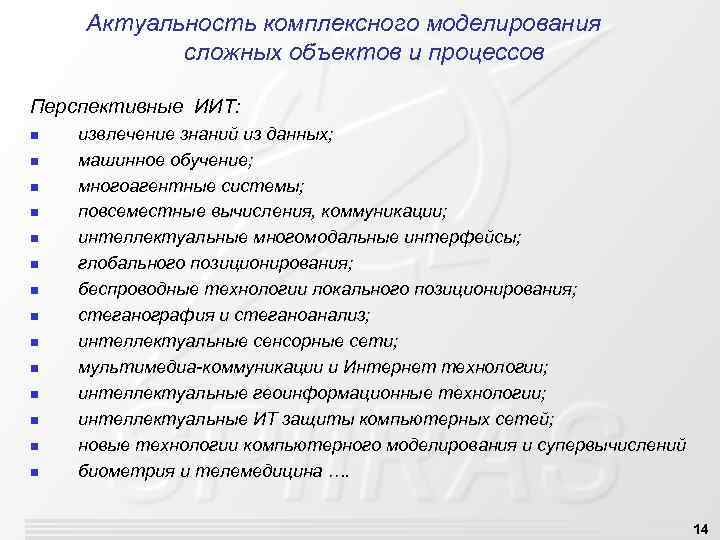 Актуальность комплексного моделирования сложных объектов и процессов

Перспективные ИИТ:

- извлечение знаний из данных;
- машинное обучение;
- многоагентные системы;
- повсеместные вычисления, коммуникации;
- интеллектуальные многомодальные интерфейсы;
- глобального позиционирования;
- беспроводные технологии локального позиционирования;
- стеганография и стеганоанализ;
- интеллектуальные сенсорные сети;
- мультимедиа-коммуникации и Интернет технологии;
- интеллектуальные геоинформационные технологии;
- интеллектуальные ИТ защиты компьютерных сетей;
- новые технологии компьютерного моделирования и супервычислений
- биометрия и телемедицина ….

SPIIRAS

14